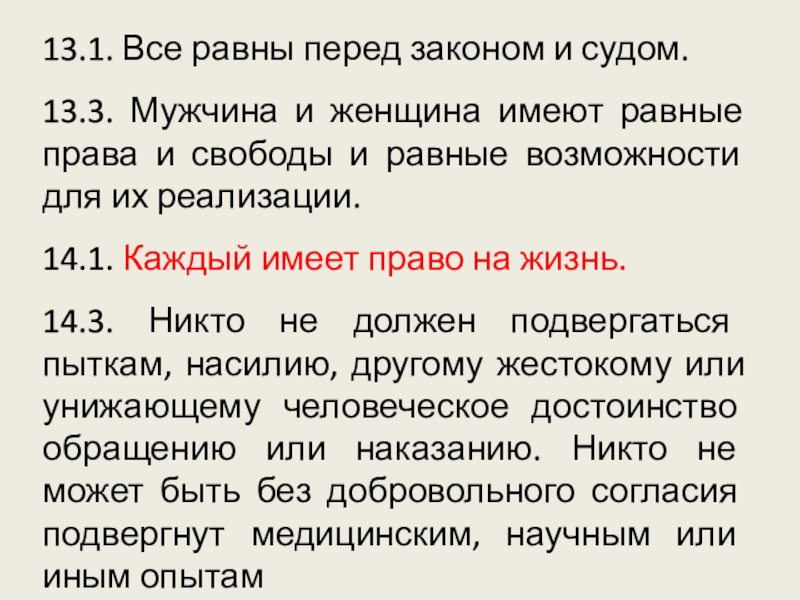 13.1. Все равны перед законом и судом.

13.3. Мужчина и женщина имеют равные права и свободы и равные возможности для их реализации.

14.1. Каждый имеет право на жизнь.

14.3. Никто не должен подвергаться пыткам, насилию, другому жестокому или унижающему человеческое достоинство обращению или наказанию. Никто не может быть без добровольного согласия подвергнут медицинским, научным или иным опытам